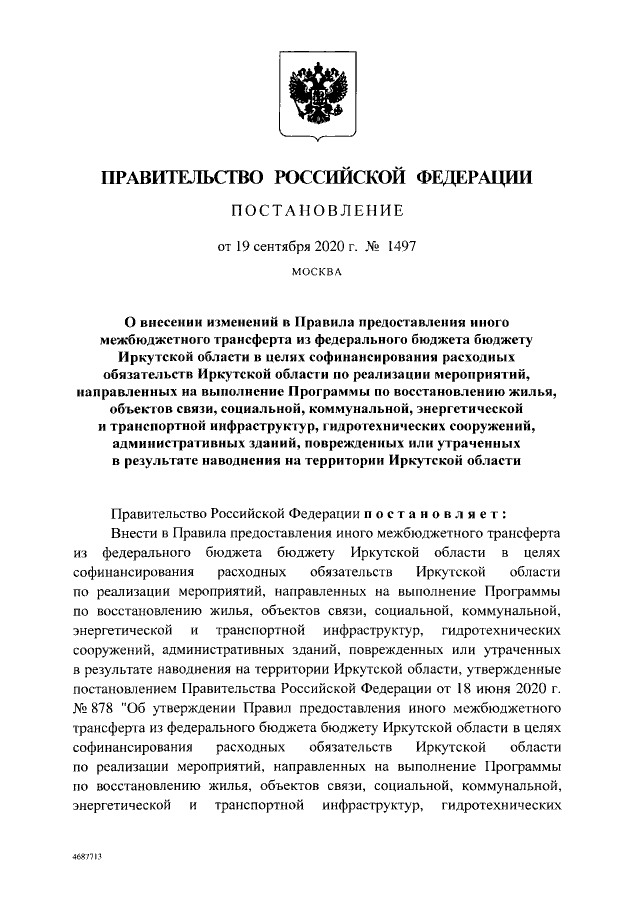 ПРАВИТЕЛЬСТВО РОССИЙСКОЙ ФЕДЕРАЦИИ

ПОСТАНОВЛЕНИЕ

от 19 сентября 2020 г. № 1497

МОСКВА

О внесении изменений в Правила предоставления иного межбюджетного трансферта из федерального бюджета бюджету Иркутской области в целях софинансирования расходных обязательств Иркутской области по реализации мероприятий, направленных на выполнение Программы по восстановлению жилья, объектов связи, социальной, коммунальной, энергетической и транспортной инфраструктур, гидротехнических сооружений, административных зданий, поврежденных или утраченных в результате наводнения на территории Иркутской области

Правительство Российской Федерации постановляет:

Внести в Правила предоставления иного межбюджетного трансферта из федерального бюджета бюджету Иркутской области в целях софинансирования расходных обязательств Иркутской области по реализации мероприятий, направленных на выполнение Программы по восстановлению жилья, объектов связи, социальной, коммунальной, энергетической и транспортной инфраструктур, гидротехнических сооружений, административных зданий, поврежденных или утраченных в результате наводнения на территории Иркутской области, утвержденные постановлением Правительства Российской Федерации от 18 июня 2020 г. № 878 "Об утверждении Правил предоставления иного межбюджетного трансферта из федерального бюджета бюджету Иркутской области в целях софинансирования расходных обязательств Иркутской области по реализации мероприятий, направленных на выполнение Программы по восстановлению жилья, объектов связи, социальной, коммунальной, энергетической и транспортной инфраструктур, гидротехнических

4687713